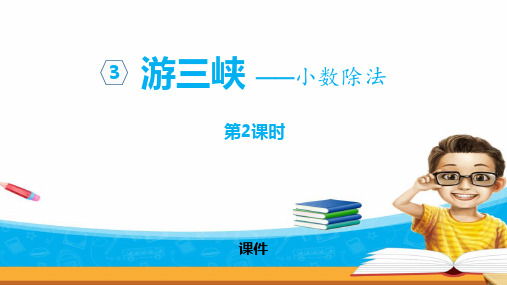 3 游三峡 ——小数除法

第2课时

课件